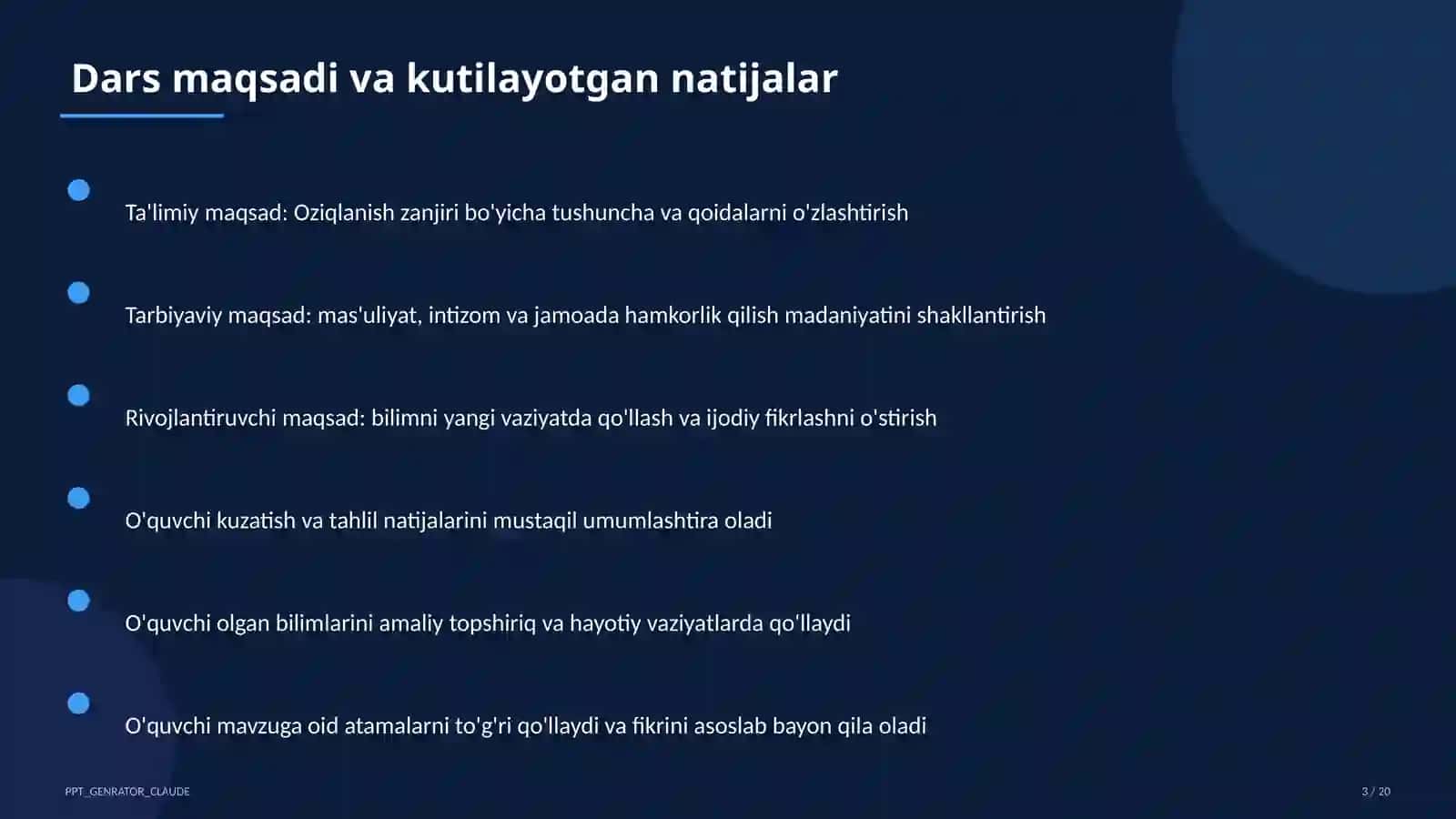 Dars maqsadi va kutilayotgan natijalar

Ta'limiy maqsad: Oziqlanish zanjiri bo'yicha tushuncha va qoidalarni o'zlashtirish

Tarbiyaviy maqsad: mas'uliyat, intizom va jamoada hamkorlik qilish madaniyatini shakllantirish

Rivojlantiruvchi maqsad: bilimni yangi vaziyatda qo'llash va ijodiy fikrlashni o'stirish

O'quvchi kuzatish va tahlil natijalarini mustaqil umumlashtira oladi

O'quvchi olgan bilimlarini amaliy topshiriq va hayotiy vaziyatlarda qo'llaydi

O'quvchi mavzuga oid atamalarni to'g'ri qo'llaydi va fikrini asoslab bayon qila oladi

PPT_GENRATOR_CLAUDE

3 / 20